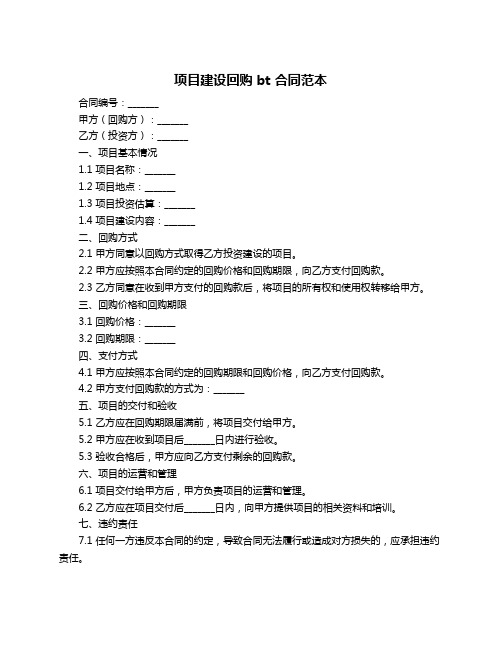 项目建设回购 bt 合同范本

合同编号：______

甲方（回购方）：______

乙方（投资方）：______

一、项目基本情况

1.1 项目名称：______

1.2 项目地点：______

1.3 项目投资估算：______

1.4 项目建设内容：______

二、回购方式

2.1 甲方同意以回购方式取得乙方投资建设的项目。

2.2 甲方应按照本合同约定的回购价格和回购期限，向乙方支付回购款。

2.3 乙方同意在收到甲方支付的回购款后，将项目的所有权和使用权转移给甲方。

三、回购价格和回购期限

3.1 回购价格：______

3.2 回购期限：______

四、支付方式

4.1 甲方应按照本合同约定的回购期限和回购价格，向乙方支付回购款。

4.2 甲方支付回购款的方式为：______

五、项目的交付和验收

5.1 乙方应在回购期限届满前，将项目交付给甲方。

5.2 甲方应在收到项目后______日内进行验收。

5.3 验收合格后，甲方应向乙方支付剩余的回购款。

六、项目的运营和管理

6.1 项目交付给甲方后，甲方负责项目的运营和管理。

6.2 乙方应在项目交付后______日内，向甲方提供项目的相关资料和培训。

七、违约责任

7.1 任何一方违反本合同的约定，导致合同无法履行或造成对方损失的，应承担违约责任。